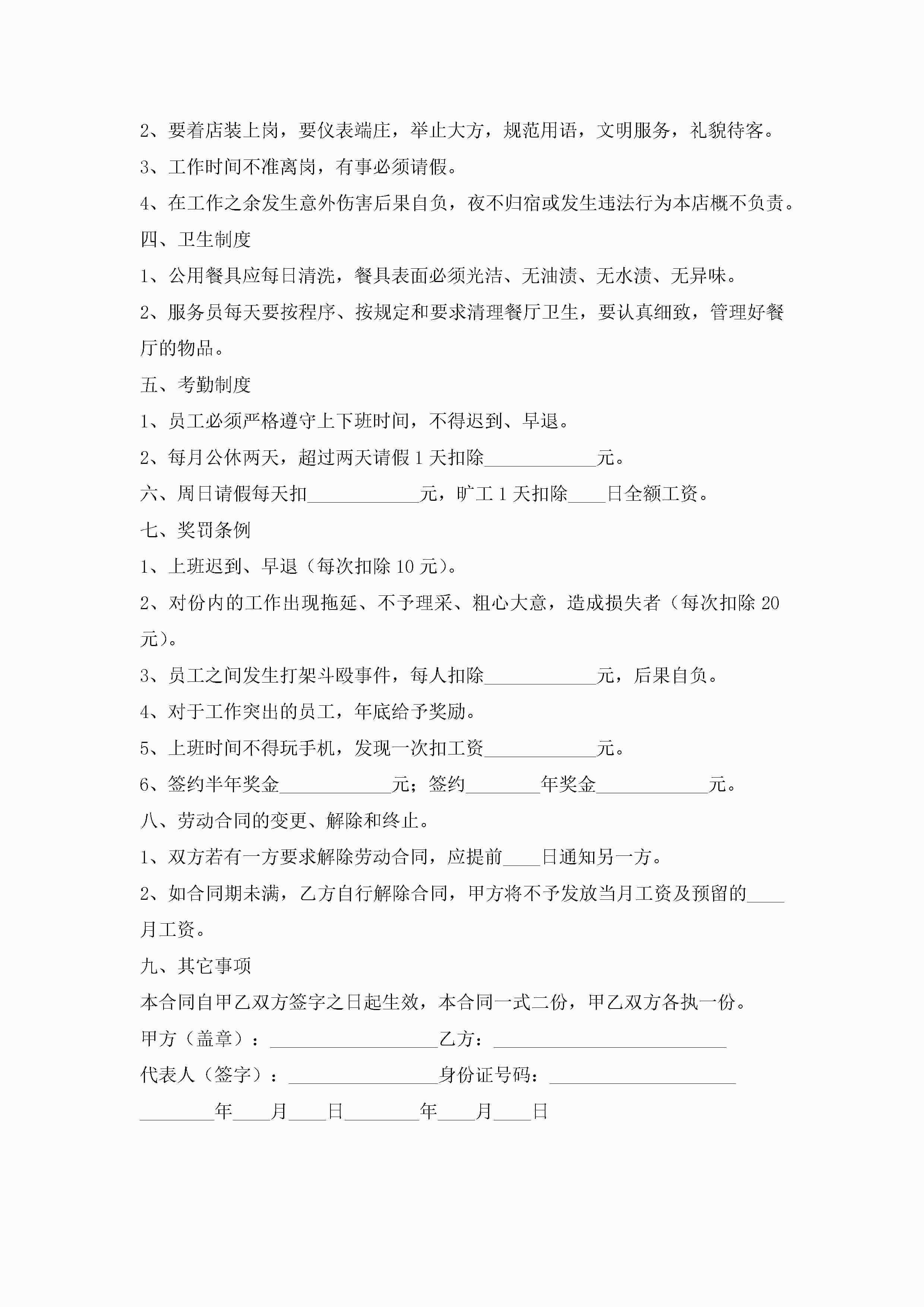 2、要着店装上岗，要仪表端庄，举止大方，规范用语，文明服务，礼貌待客。

3、工作时间不准离岗，有事必须请假。

4、在工作之余发生意外伤害后果自负，夜不归宿或发生违法行为本店概不负责。

四、卫生制度

1、公用餐具应每日清洗，餐具表面必须光洁、无油渍、无水渍、无异味。

2、服务员每天要按程序、按规定和要求清理餐厅卫生，要认真细致，管理好餐厅的物品。

五、考勤制度

1、员工必须严格遵守上下班时间，不得迟到、早退。

2、每月公休两天，超过两天请假 1 天扣除____________元。

六、周日请假每天扣____________元，旷工 1 天扣除____日全额工资。

七、奖罚条例

1、上班迟到、早退（每次扣除 10 元）。

2、对份内的工作出现拖延、不予理采、粗心大意，造成损失者（每次扣除 20 元）。

3、员工之间发生打架斗殴事件，每人扣除____________元，后果自负。

4、对于工作突出的员工，年底给予奖励。

5、上班时间不得玩手机，发现一次扣工资____________元。

6、签约半年奖金____________元；签约________年奖金____________元。

八、劳动合同的变更、解除和终止。

1、双方若有一方要求解除劳动合同，应提前____日通知另一方。

2、如合同期未满，乙方自行解除合同，甲方将不予发放当月工资及预留的____月工资。

九、其它事项

本合同自甲乙双方签字之日起生效，本合同一式二份，甲乙双方各执一份。

甲方（盖章）：__________________乙方：_________________________

代表人（签字）：________________身份证号码：____________________

________年____月____日________年____月____日